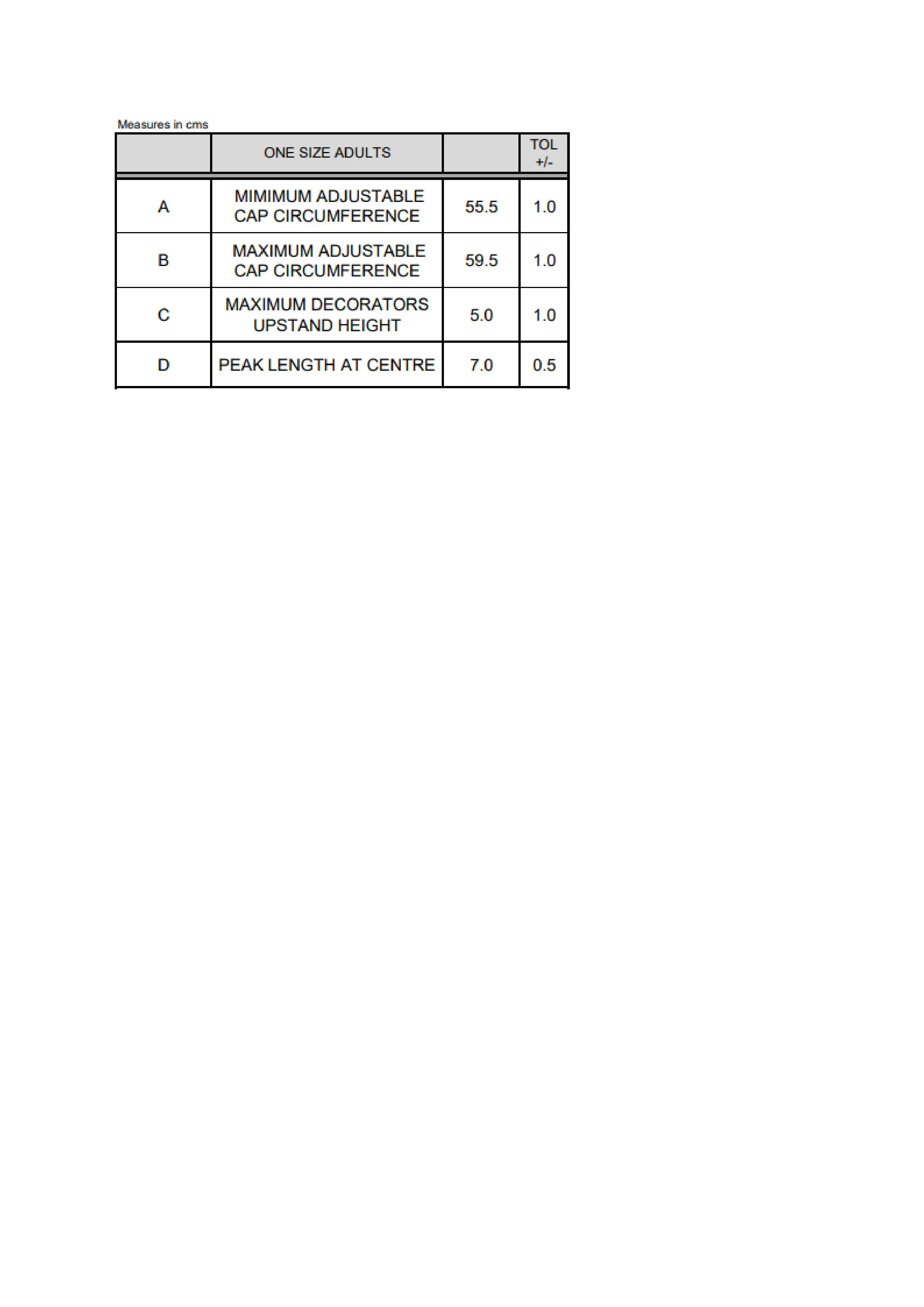 Measures in cms

|  | ONE SIZE ADULTS |  | TOL +/- |
|---|---|---|---|
| A | MIMIMUM ADJUSTABLE CAP CIRCUMFERENCE | 55.5 | 1.0 |
| B | MAXIMUM ADJUSTABLE CAP CIRCUMFERENCE | 59.5 | 1.0 |
| C | MAXIMUM DECORATORS UPSTAND HEIGHT | 5.0 | 1.0 |
| D | PEAK LENGTH AT CENTRE | 7.0 | 0.5 |